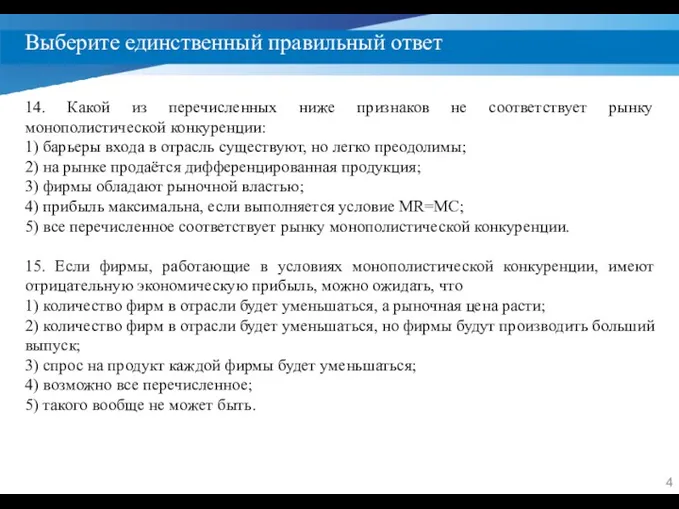 Выберите единственный правильный ответ

14. Какой из перечисленных ниже признаков не соответствует рынку монополистической конкуренции:
1) барьеры входа в отрасль существуют, но легко преодолимы;
2) на рынке продаётся дифференцированная продукция;
3) фирмы обладают рыночной властью;
4) прибыль максимальна, если выполняется условие MR=MC;
5) все перечисленное соответствует рынку монополистической конкуренции.

15. Если фирмы, работающие в условиях монополистической конкуренции, имеют отрицательную экономическую прибыль, можно ожидать, что
1) количество фирм в отрасли будет уменьшаться, а рыночная цена расти;
2) количество фирм в отрасли будет уменьшаться, но фирмы будут производить больший выпуск;
3) спрос на продукт каждой фирмы будет уменьшаться;
4) возможно все перечисленное;
5) такого вообще не может быть.

4